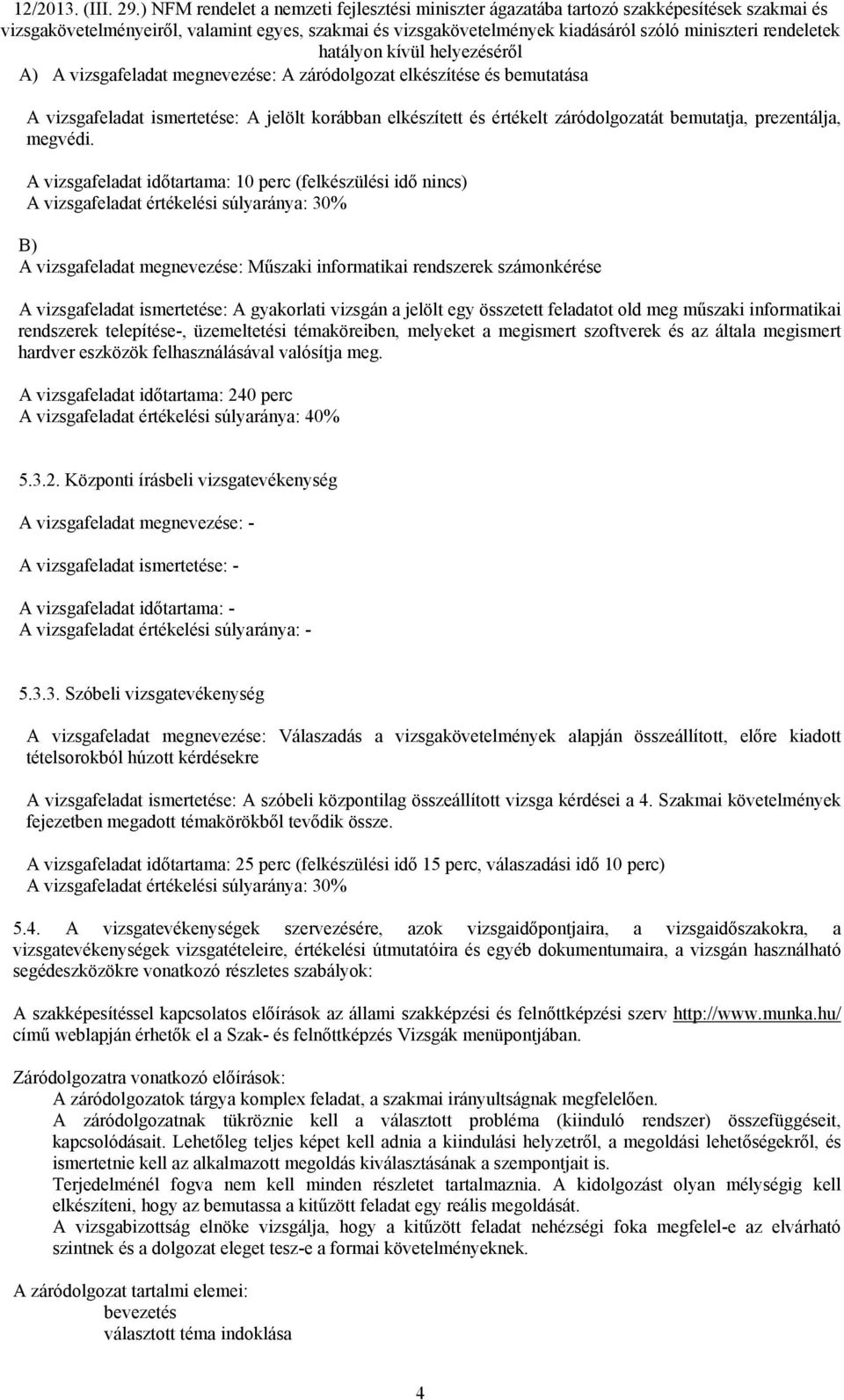 12/2013. (III. 29.) NFM rendelet a nemzeti fejlesztési miniszter ágazatába tartozó szakképesítések szakmai és vizsgakövetelményeiről, valamint egyes, szakmai és vizsgakövetelmények kiadásáról szóló miniszteri rendeletek hatályon kívül helyezéséről

A) A vizsgafeladat megnevezése: A záródolgozat elkészítése és bemutatása

A vizsgafeladat ismertetése: A jelölt korábban elkészített és értékelt záródolgozatát bemutatja, prezentálja, megvédi.

A vizsgafeladat időtartama: 10 perc (felkészülési idő nincs)
A vizsgafeladat értékelési súlyaránya: 30%

B)
A vizsgafeladat megnevezése: Műszaki informatikai rendszerek számonkérése

A vizsgafeladat ismertetése: A gyakorlati vizsgán a jelölt egy összetett feladatot old meg műszaki informatikai rendszerek telepítése-, üzemeltetési témaköreiben, melyeket a megismert szoftverek és az általa megismert hardver eszközök felhasználásával valósítja meg.

A vizsgafeladat időtartama: 240 perc
A vizsgafeladat értékelési súlyaránya: 40%

5.3.2. Központi írásbeli vizsgatevékenység

A vizsgafeladat megnevezése: -

A vizsgafeladat ismertetése: -

A vizsgafeladat időtartama: -
A vizsgafeladat értékelési súlyaránya: -

5.3.3. Szóbeli vizsgatevékenység

A vizsgafeladat megnevezése: Válaszadás a vizsgakövetelmények alapján összeállított, előre kiadott tételsorokból húzott kérdésekre

A vizsgafeladat ismertetése: A szóbeli központilag összeállított vizsga kérdései a 4. Szakmai követelmények fejezetben megadott témakörökből tevődik össze.

A vizsgafeladat időtartama: 25 perc (felkészülési idő 15 perc, válaszadási idő 10 perc)
A vizsgafeladat értékelési súlyaránya: 30%

5.4. A vizsgatevékenységek szervezésére, azok vizsgaidőpontjaira, a vizsgaidőszakokra, a vizsgatevékenységek vizsgatételeire, értékelési útmutatóira és egyéb dokumentumaira, a vizsgán használható segédeszközökre vonatkozó részletes szabályok:

A szakképesítéssel kapcsolatos előírások az állami szakképzési és felnőttképzési szerv http://www.munka.hu/ című weblapján érhetők el a Szak- és felnőttképzés Vizsgák menüpontjában.

Záródolgozatra vonatkozó előírások:
A záródolgozatok tárgya komplex feladat, a szakmai irányultságnak megfelelően.
A záródolgozatnak tükröznie kell a választott probléma (kiinduló rendszer) összefüggéseit, kapcsolódásait. Lehetőleg teljes képet kell adnia a kiindulási helyzetről, a megoldási lehetőségekről, és ismertetnie kell az alkalmazott megoldás kiválasztásának a szempontjait is.
Terjedelménél fogva nem kell minden részletet tartalmaznia. A kidolgozást olyan mélységig kell elkészíteni, hogy az bemutassa a kitűzött feladat egy reális megoldását.
A vizsgabizottság elnöke vizsgálja, hogy a kitűzött feladat nehézségi foka megfelel-e az elvárható szintnek és a dolgozat eleget tesz-e a formai követelményeknek.

A záródolgozat tartalmi elemei:
bevezetés
választott téma indoklása

4